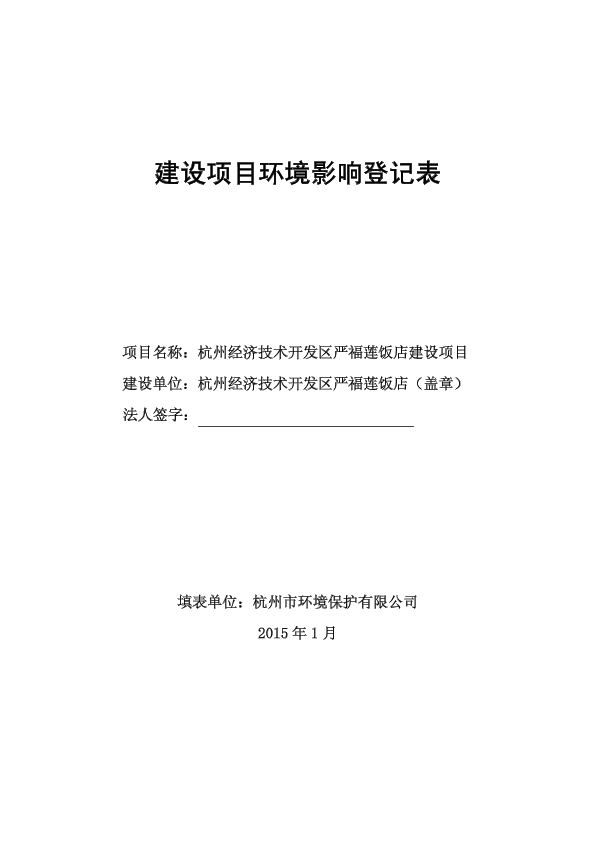 建设项目环境影响登记表

项目名称：杭州经济技术开发区严福莲饭店建设项目
建设单位：杭州经济技术开发区严福莲饭店（盖章）
法人签字：

填表单位：杭州市环境保护有限公司
2015 年 1 月